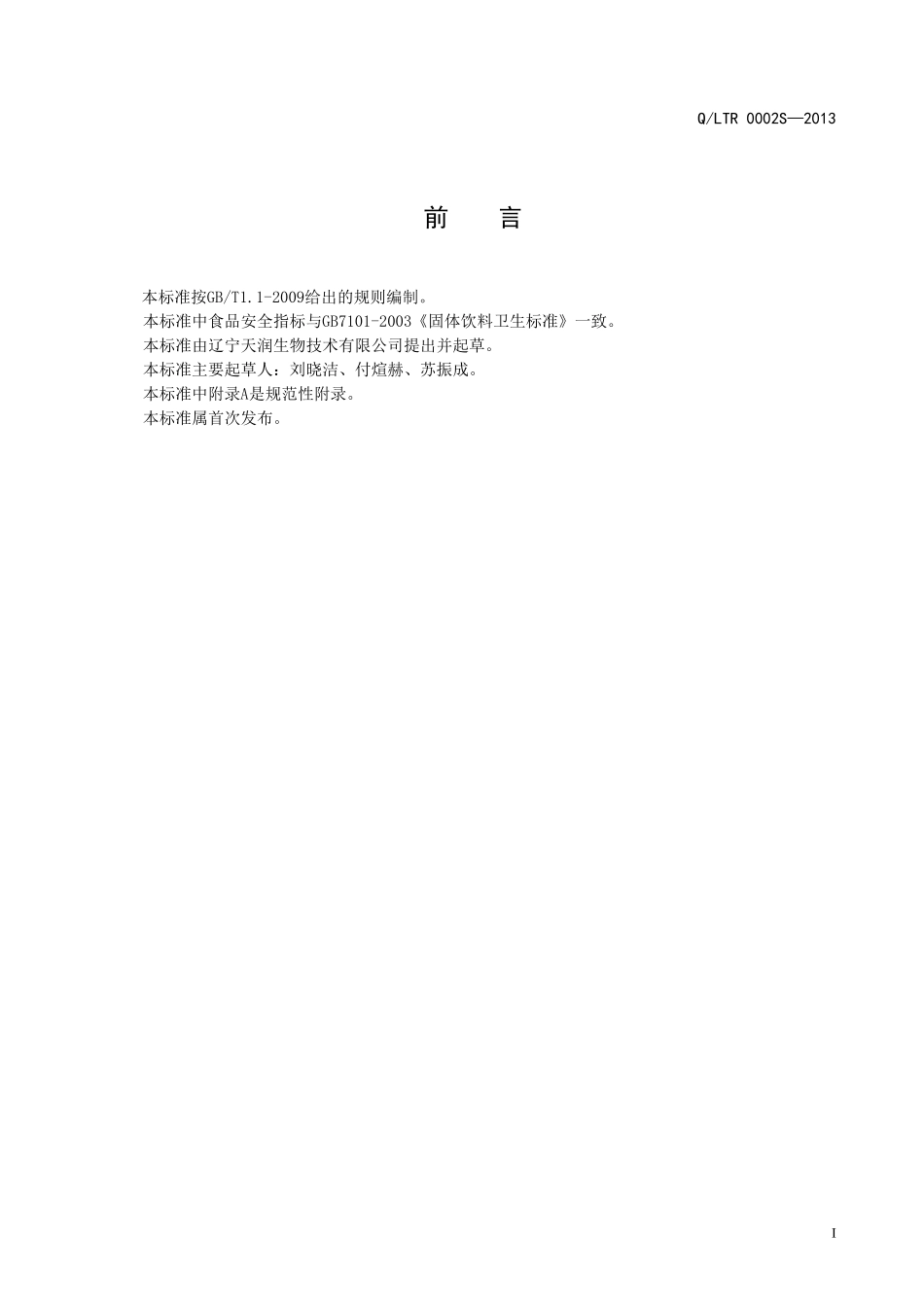 Q/LTR 0002S—2013

前　　言

本标准按GB/T1.1-2009给出的规则编制。
本标准中食品安全指标与GB7101-2003《固体饮料卫生标准》一致。
本标准由辽宁天润生物技术有限公司提出并起草。
本标准主要起草人：刘晓洁、付煊赫、苏振成。
本标准中附录A是规范性附录。
本标准属首次发布。

I